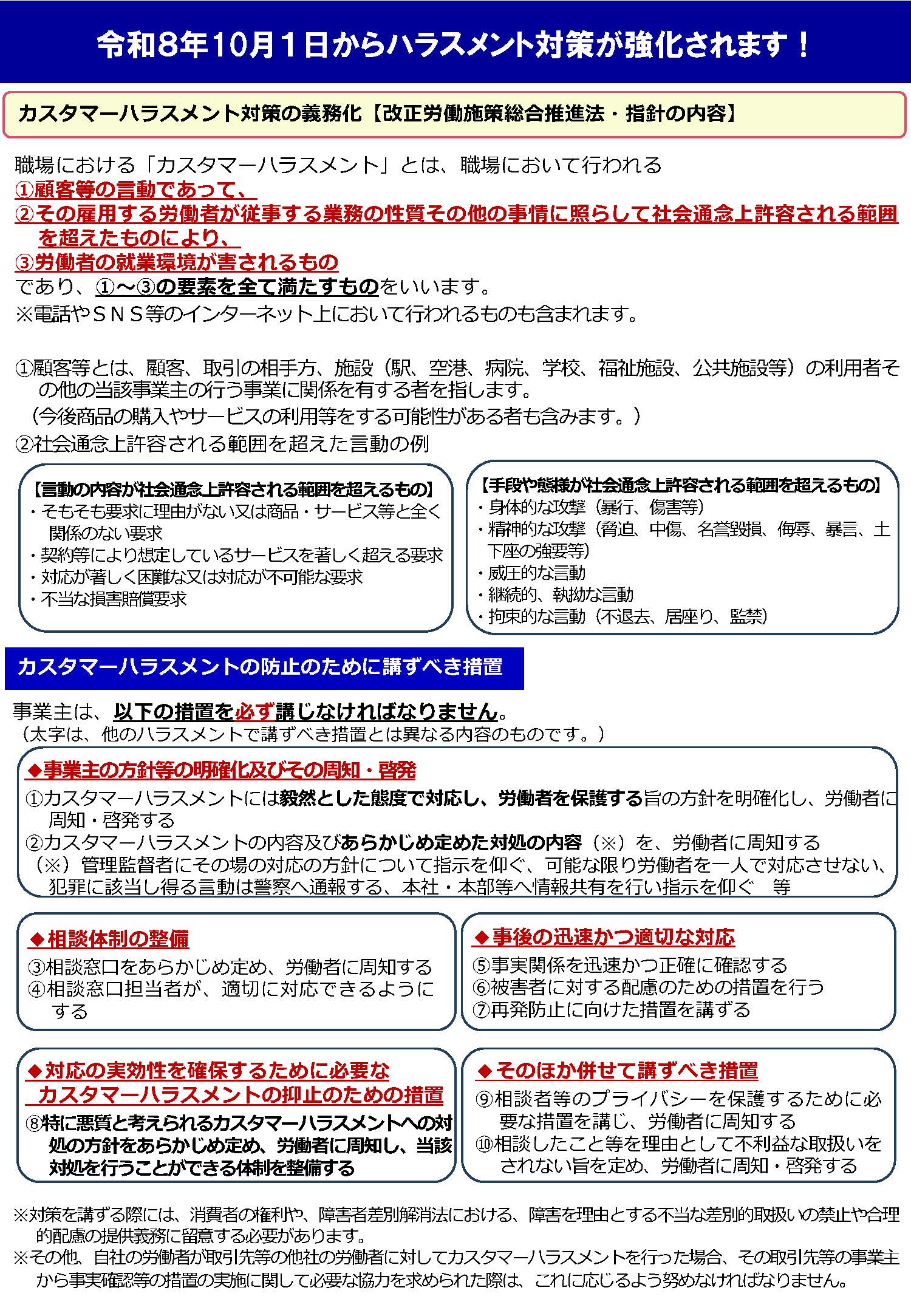 令和8年10月1日からハラスメント対策が強化されます！

カスタマーハラスメント対策の義務化【改正労働施策総合推進法・指針の内容】

職場における「カスタマーハラスメント」とは、職場において行われる
①顧客等の言動であって、
②その雇用する労働者が従事する業務の性質その他の事情に照らして社会通念上許容される範囲を超えたものにより、
③労働者の就業環境が害されるもの
であり、①～③の要素を全て満たすものをいいます。
※電話やＳＮＳ等のインターネット上において行われるものも含まれます。

①顧客等とは、顧客、取引の相手方、施設（駅、空港、病院、学校、福祉施設、公共施設等）の利用者その他の当該事業主の行う事業に関係を有する者を指します。
（今後商品の購入やサービスの利用等をする可能性がある者も含みます。）
②社会通念上許容される範囲を超えた言動の例

【言動の内容が社会通念上許容される範囲を超えるもの】
・そもそも要求に理由がない又は商品・サービス等と全く関係のない要求
・契約等により想定しているサービスを著しく超える要求
・対応が著しく困難な又は対応が不可能な要求
・不当な損害賠償要求

【手段や態様が社会通念上許容される範囲を超えるもの】
・身体的な攻撃（暴行、傷害等）
・精神的な攻撃（脅迫、中傷、名誉毀損、侮辱、暴言、土下座の強要等）
・威圧的な言動
・継続的、執拗な言動
・拘束的な言動（不退去、居座り、監禁）

カスタマーハラスメントの防止のために講ずべき措置

事業主は、以下の措置を必ず講じなければなりません。
（太字は、他のハラスメントで講ずべき措置とは異なる内容のものです。）

◆事業主の方針等の明確化及びその周知・啓発
①カスタマーハラスメントには毅然とした態度で対応し、労働者を保護する旨の方針を明確化し、労働者に周知・啓発する
②カスタマーハラスメントの内容及びあらかじめ定めた対処の内容（※）を、労働者に周知する
（※）管理監督者にその場の対応の方針について指示を仰ぐ、可能な限り労働者を一人で対応させない、犯罪に該当し得る言動は警察へ通報する、本社・本部等へ情報共有を行い指示を仰ぐ　等

◆相談体制の整備
③相談窓口をあらかじめ定め、労働者に周知する
④相談窓口担当者が、適切に対応できるようにする

◆事後の迅速かつ適切な対応
⑤事実関係を迅速かつ正確に確認する
⑥被害者に対する配慮のための措置を行う
⑦再発防止に向けた措置を講ずる

◆対応の実効性を確保するために必要なカスタマーハラスメントの抑止のための措置
⑧特に悪質と考えられるカスタマーハラスメントへの対処の方針をあらかじめ定め、労働者に周知し、当該対処を行うことができる体制を整備する

◆そのほか併せて講ずべき措置
⑨相談者等のプライバシーを保護するために必要な措置を講じ、労働者に周知する
⑩相談したこと等を理由として不利益な取扱いをされない旨を定め、労働者に周知・啓発する

※対策を講ずる際には、消費者の権利や、障害者差別解消法における、障害を理由とする不当な差別的取扱いの禁止や合理的配慮の提供義務に留意する必要があります。
※その他、自社の労働者が取引先等の他社の労働者に対してカスタマーハラスメントを行った場合、その取引先等の事業主から事実確認等の措置の実施に関して必要な協力を求められた際は、これに応じるよう努めなければなりません。